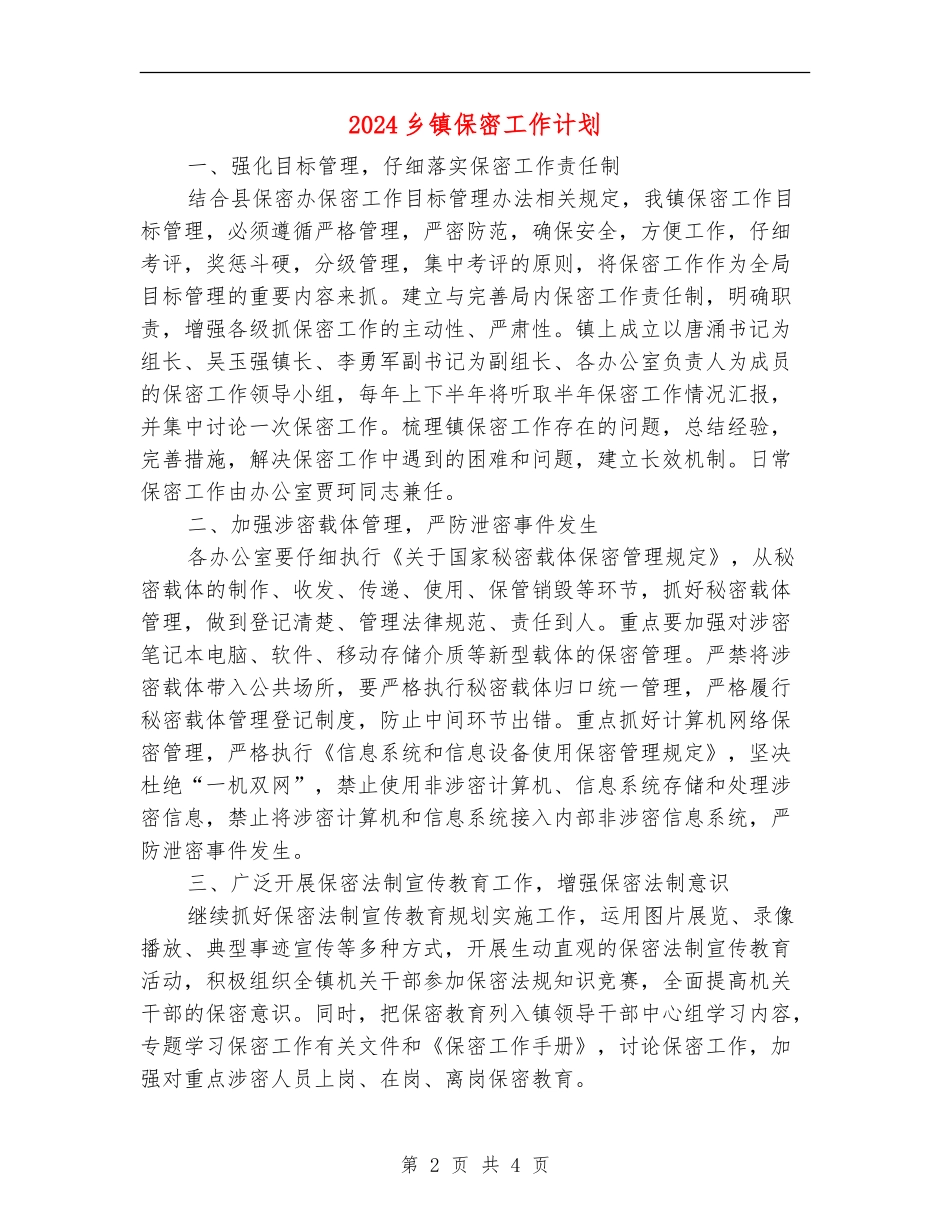 2024乡镇保密工作计划

一、强化目标管理，仔细落实保密工作责任制

结合县保密办保密工作目标管理办法相关规定，我镇保密工作目标管理，必须遵循严格管理，严密防范，确保安全，方便工作，仔细考评，奖惩斗硬，分级管理，集中考评的原则，将保密工作作为全局目标管理的重要内容来抓。建立与完善局内保密工作责任制，明确职责，增强各级抓保密工作的主动性、严肃性。镇上成立以唐涌书记为组长、吴玉强镇长、李勇军副书记为副组长、各办公室负责人为成员的保密工作领导小组，每年上下半年将听取半年保密工作情况汇报，并集中讨论一次保密工作。梳理镇保密工作存在的问题，总结经验，完善措施，解决保密工作中遇到的困难和问题，建立长效机制。日常保密工作由办公室贾珂同志兼任。

二、加强涉密载体管理，严防泄密事件发生

各办公室要仔细执行《关于国家秘密载体保密管理规定》，从秘密载体的制作、收发、传递、使用、保管销毁等环节，抓好秘密载体管理，做到登记清楚、管理法律规范、责任到人。重点要加强对涉密笔记本电脑、软件、移动存储介质等新型载体的保密管理。严禁将涉密载体带入公共场所，要严格执行秘密载体归口统一管理，严格履行秘密载体管理登记制度，防止中间环节出错。重点抓好计算机网络保密管理，严格执行《信息系统和信息设备使用保密管理规定》，坚决杜绝“一机双网”，禁止使用非涉密计算机、信息系统存储和处理涉密信息，禁止将涉密计算机和信息系统接入内部非涉密信息系统，严防泄密事件发生。

三、广泛开展保密法制宣传教育工作，增强保密法制意识

继续抓好保密法制宣传教育规划实施工作，运用图片展览、录像播放、典型事迹宣传等多种方式，开展生动直观的保密法制宣传教育活动，积极组织全镇机关干部参加保密法规知识竞赛，全面提高机关干部的保密意识。同时，把保密教育列入镇领导干部中心组学习内容，专题学习保密工作有关文件和《保密工作手册》，讨论保密工作，加强对重点涉密人员上岗、在岗、离岗保密教育。

第 2 页 共 4 页